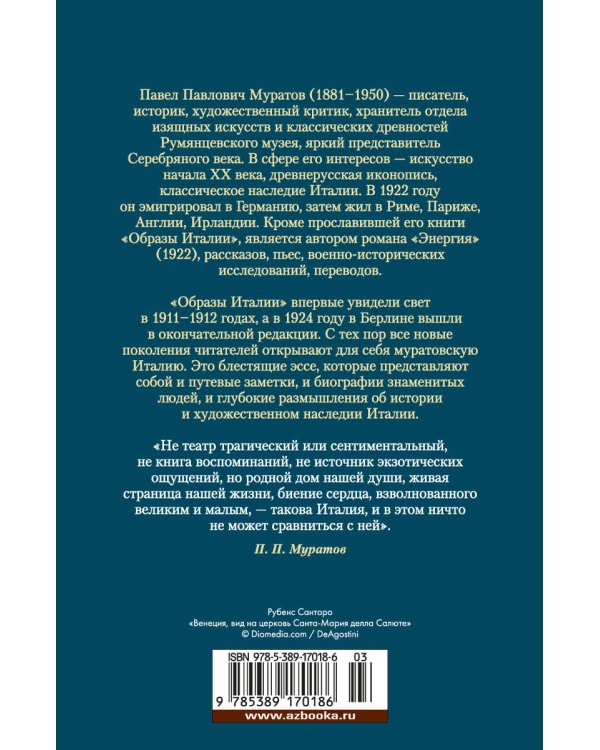 Павел Павлович Муратов (1881–1950) — писатель, историк, художественный критик, хранитель отдела изящных искусств и классических древностей Румянцевского музея, яркий представитель Серебряного века. В сфере его интересов — искусство начала XX века, древнерусская иконопись, классическое наследие Италии. В 1922 году он эмигрировал в Германию, затем жил в Риме, Париже, Англии, Ирландии. Кроме прославившей его книги «Образы Италии», является автором романа «Энергия» (1922), рассказов, пьес, военно-исторических исследований, переводов.

«Образы Италии» впервые увидели свет в 1911–1912 годах, а в 1924 году в Берлине вышли в окончательной редакции. С тех пор все новые поколения читателей открывают для себя муратовскую Италию. Это блестящие эссе, которые представляют собой и путевые заметки, и биографии знаменитых людей, и глубокие размышления об истории и художественном наследии Италии.

«Не театр трагический или сентиментальный, не книга воспоминаний, не источник экзотических ощущений, но родной дом нашей души, живая страница нашей жизни, биение сердца, взволнованного великим и малым, — такова Италия, и в этом ничто не может сравниться с ней».

П. П. Муратов

Рубенс Санторо
«Венеция, вид на церковь Санта-Мария делла Салюте»
© Diomedia.com / DeAgostini

ISBN 978-5-389-17018-6 03

9 785389 170186

www.azbooka.ru